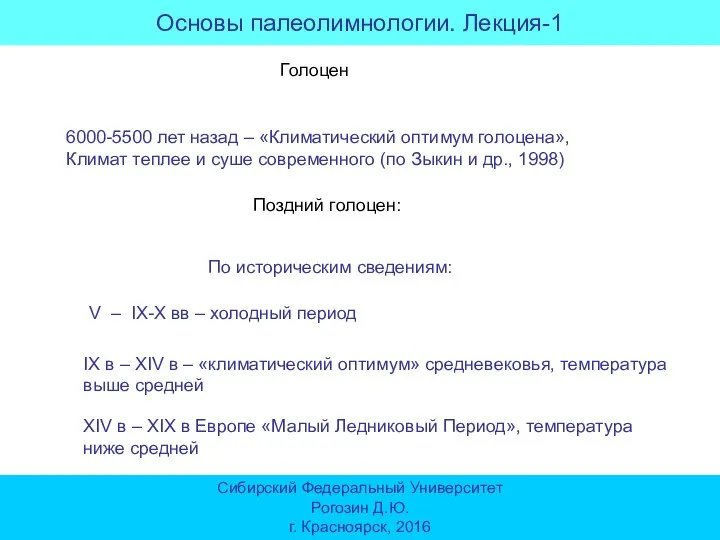 Основы палеолимнологии. Лекция-1

Голоцен

6000-5500 лет назад – «Климатический оптимум голоцена», Климат теплее и суше современного (по Зыкин и др., 1998)

Поздний голоцен:

По историческим сведениям:

V – IX-X вв – холодный период

IX в – XIV в – «климатический оптимум» средневековья, температура выше средней

XIV в – XIX в Европе «Малый Ледниковый Период», температура ниже средней

Сибирский Федеральный Университет
Рогозин Д.Ю.
г. Красноярск, 2016